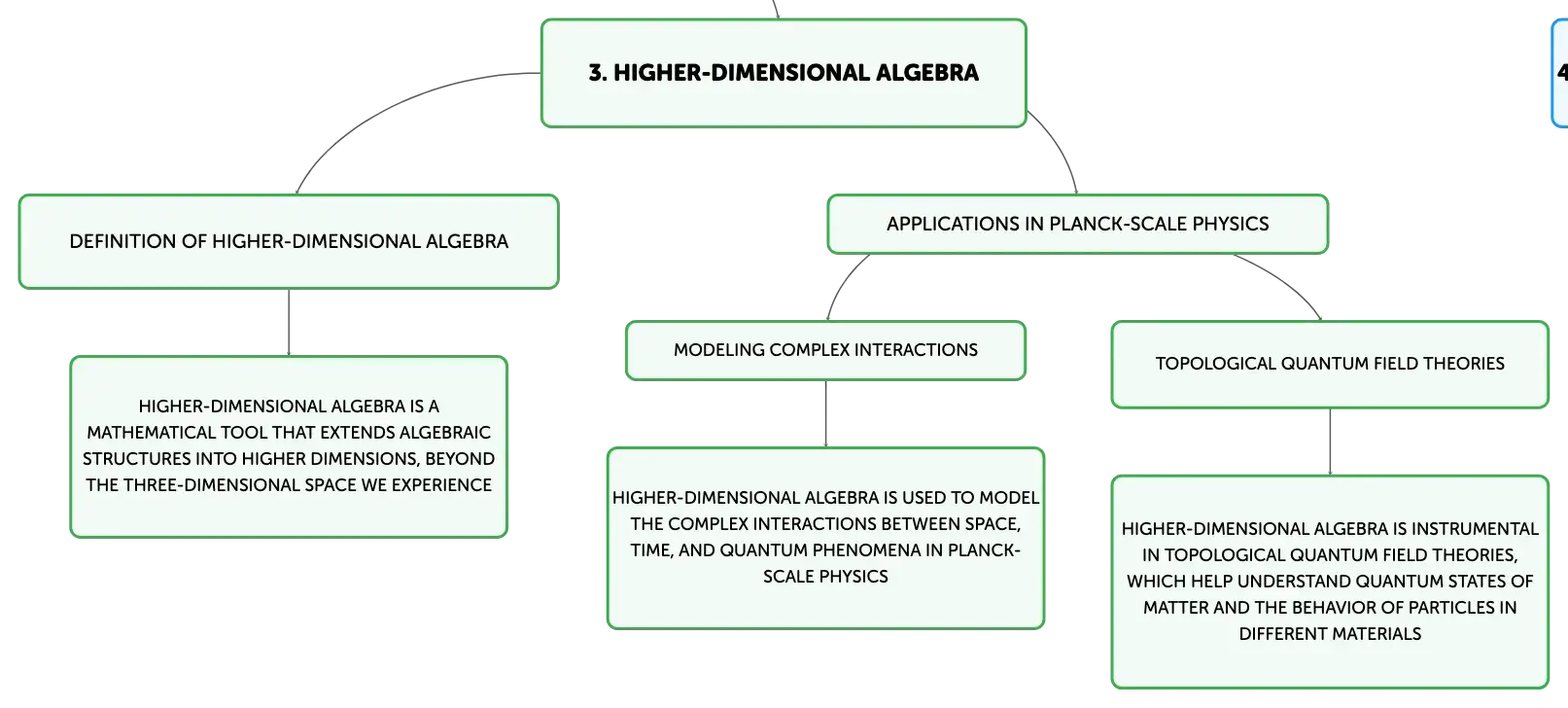 3. HIGHER-DIMENSIONAL ALGEBRA

4

DEFINITION OF HIGHER-DIMENSIONAL ALGEBRA

HIGHER-DIMENSIONAL ALGEBRA IS A MATHEMATICAL TOOL THAT EXTENDS ALGEBRAIC STRUCTURES INTO HIGHER DIMENSIONS, BEYOND THE THREE-DIMENSIONAL SPACE WE EXPERIENCE

APPLICATIONS IN PLANCK-SCALE PHYSICS

MODELING COMPLEX INTERACTIONS

HIGHER-DIMENSIONAL ALGEBRA IS USED TO MODEL THE COMPLEX INTERACTIONS BETWEEN SPACE, TIME, AND QUANTUM PHENOMENA IN PLANCK-SCALE PHYSICS

TOPOLOGICAL QUANTUM FIELD THEORIES

HIGHER-DIMENSIONAL ALGEBRA IS INSTRUMENTAL IN TOPOLOGICAL QUANTUM FIELD THEORIES, WHICH HELP UNDERSTAND QUANTUM STATES OF MATTER AND THE BEHAVIOR OF PARTICLES IN DIFFERENT MATERIALS